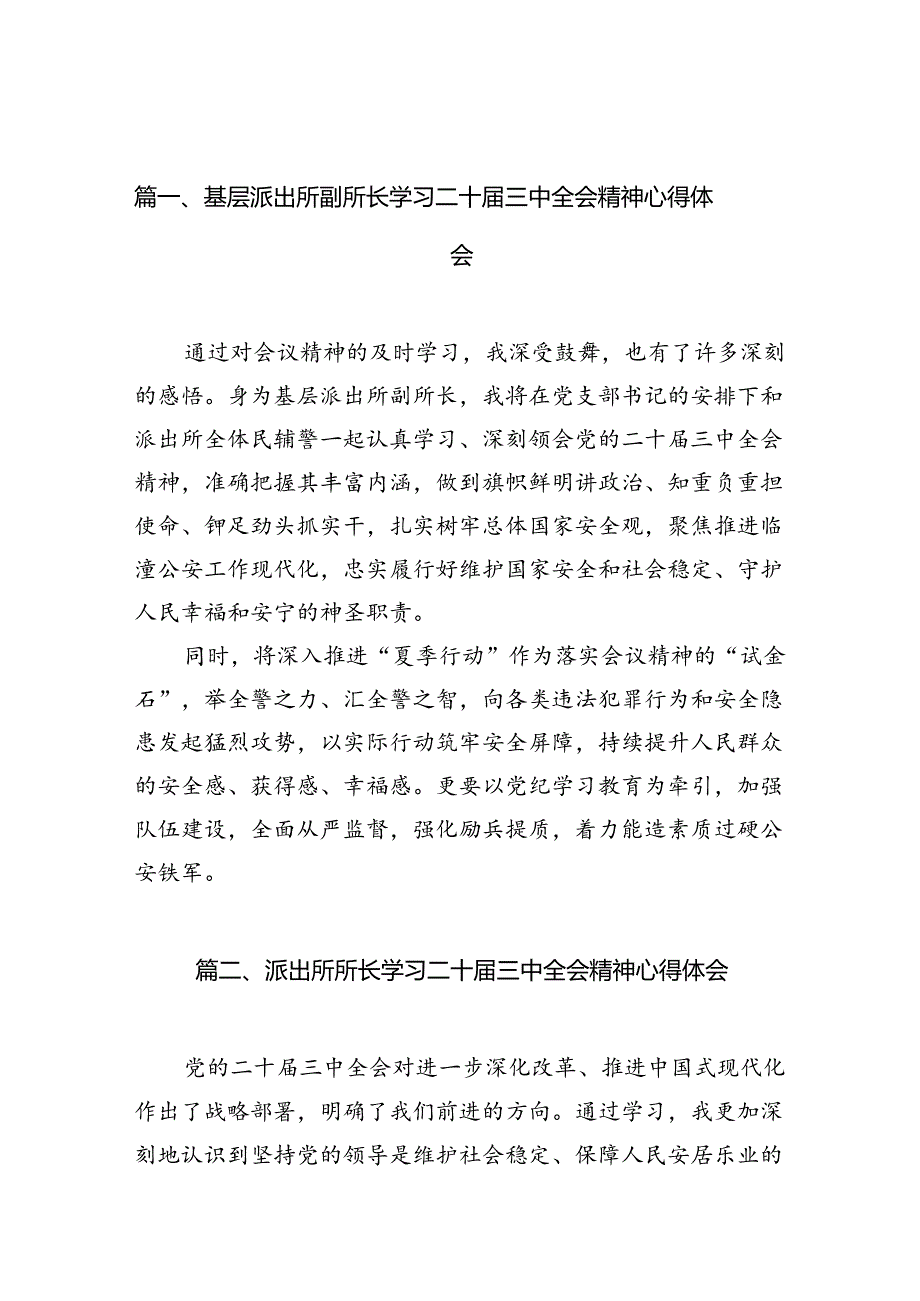 篇一、基层派出所副所长学习二十届三中全会精神心得体会

通过对会议精神的及时学习，我深受鼓舞，也有了许多深刻的感悟。身为基层派出所副所长，我将在党支部书记的安排下和派出所全体民辅警一起认真学习、深刻领会党的二十届三中全会精神，准确把握其丰富内涵，做到旗帜鲜明讲政治、知重负重担使命、铆足劲头抓实干，扎实树牢总体国家安全观，聚焦推进临潼公安工作现代化，忠实履行好维护国家安全和社会稳定、守护人民幸福和安宁的神圣职责。

同时，将深入推进“夏季行动”作为落实会议精神的“试金石”，举全警之力、汇全警之智，向各类违法犯罪行为和安全隐患发起猛烈攻势，以实际行动筑牢安全屏障，持续提升人民群众的安全感、获得感、幸福感。更要以党纪学习教育为牵引，加强队伍建设，全面从严监督，强化励兵提质，着力能造素质过硬公安铁军。

篇二、派出所所长学习二十届三中全会精神心得体会

党的二十届三中全会对进一步深化改革、推进中国式现代化作出了战略部署，明确了我们前进的方向。通过学习，我更加深刻地认识到坚持党的领导是维护社会稳定、保障人民安居乐业的